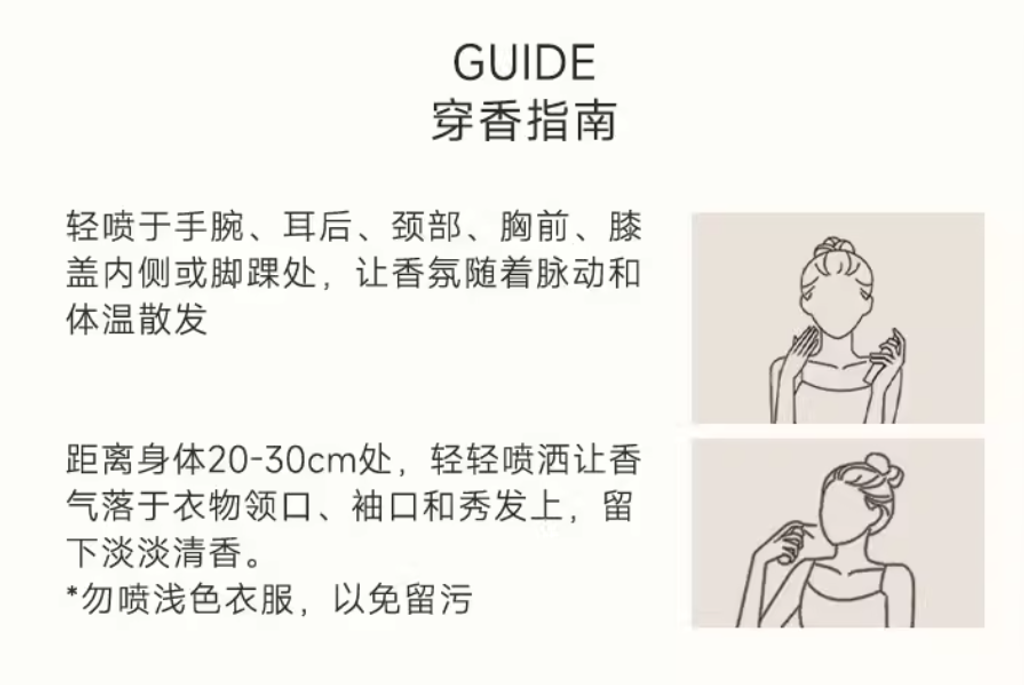 GUIDE
穿香指南

轻喷于手腕、耳后、颈部、胸前、膝盖内侧或脚踝处，让香氛随着脉动和体温散发

距离身体20-30cm处，轻轻喷洒让香气落于衣物领口、袖口和秀发上，留下淡淡清香。
*勿喷浅色衣服，以免留污